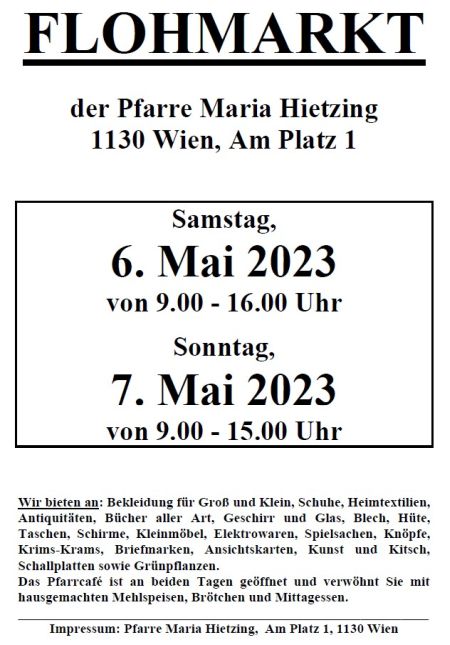 FLOHMARKT

der Pfarre Maria Hietzing
1130 Wien, Am Platz 1

Samstag,
6. Mai 2023
von 9.00 - 16.00 Uhr

Sonntag,
7. Mai 2023
von 9.00 - 15.00 Uhr

Wir bieten an: Bekleidung für Groß und Klein, Schuhe, Heimtextilien, Antiquitäten, Bücher aller Art, Geschirr und Glas, Blech, Hüte, Taschen, Schirme, Kleinmöbel, Elektrowaren, Spielsachen, Knöpfe, Krims-Krams, Briefmarken, Ansichtskarten, Kunst und Kitsch, Schallplatten sowie Grünpflanzen.
Das Pfarrcafé ist an beiden Tagen geöffnet und verwöhnt Sie mit hausgemachten Mehlspeisen, Brötchen und Mittagessen.

Impressum: Pfarre Maria Hietzing, Am Platz 1, 1130 Wien